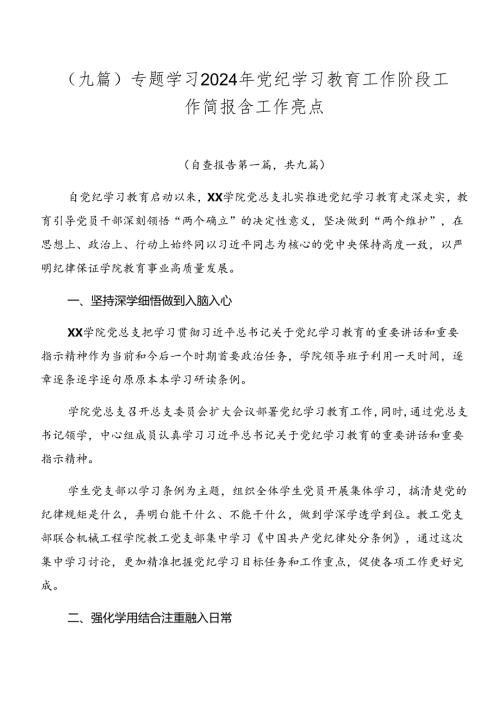 （九篇）专题学习2024年党纪学习教育工作阶段工作简报含工作亮点

（自查报告第一篇，共九篇）

自党纪学习教育启动以来，XX学院党总支扎实推进党纪学习教育走深走实，教育引导党员干部深刻领悟“两个确立”的决定性意义，坚决做到“两个维护”，在思想上、政治上、行动上始终同以习近平同志为核心的党中央保持高度一致，以严明纪律保证学院教育事业高质量发展。

一、坚持深学细悟做到入脑入心

XX学院党总支把学习贯彻习近平总书记关于党纪学习教育的重要讲话和重要指示精神作为当前和今后一个时期首要政治任务，学院领导班子利用一天时间，逐章逐条逐字逐句原原本本学习研读条例。

学院党总支召开总支委员会扩大会议部署党纪学习教育工作，同时，通过党总支书记领学，中心组成员认真学习习近平总书记关于党纪学习教育的重要讲话和重要指示精神。

学生党支部以学习条例为主题，组织全体学生党员开展集体学习，搞清楚党的纪律规矩是什么，弄明白能干什么、不能干什么，做到学深学透学到位。教工党支部联合机械工程学院教工党支部集中学习《中国共产党纪律处分条例》，通过这次集中学习讨论，更加精准把握党纪学习目标任务和工作重点，促使各项工作更好完成。

二、强化学用结合注重融入日常